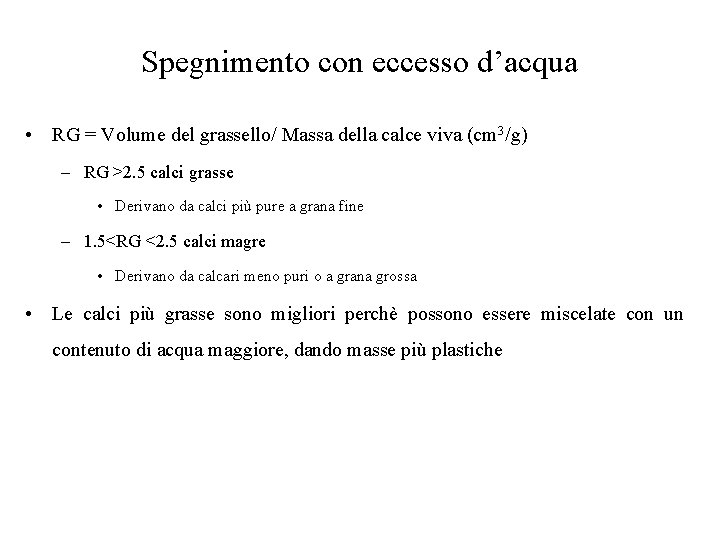 Spegnimento con eccesso d’acqua

• RG = Volume del grassello/ Massa della calce viva ($cm^3/g$)

– RG >2.5 calci grasse

• Derivano da calci più pure a grana fine

– 1.5<RG <2.5 calci magre

• Derivano da calcari meno puri o a grana grossa

• Le calci più grasse sono migliori perchè possono essere miscelate con un contenuto di acqua maggiore, dando masse più plastiche